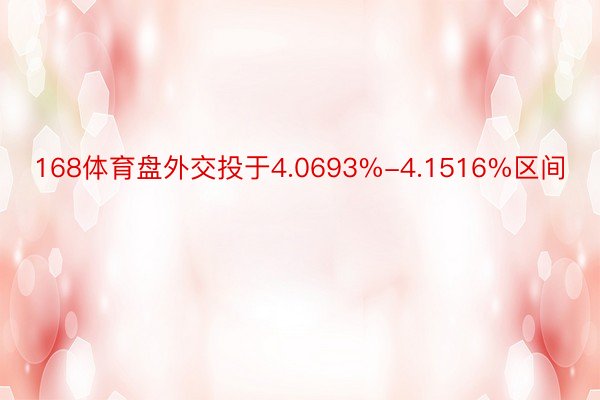 168体育盘外交投于4.0693%-4.1516%区间